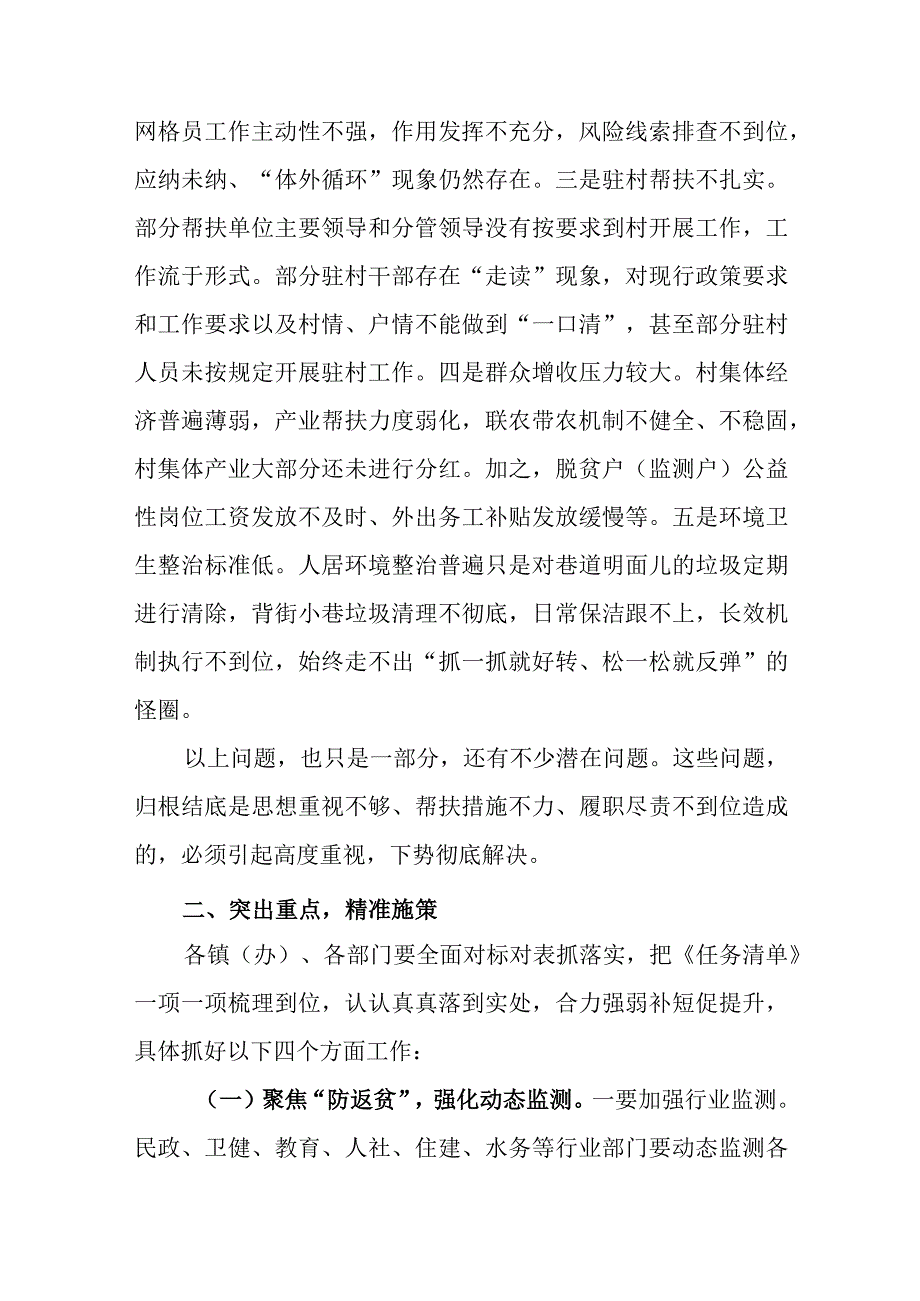 网格员工作主动性不强，作用发挥不充分，风险线索排查不到位，应纳未纳、“体外循环”现象仍然存在。三是驻村帮扶不扎实。部分帮扶单位主要领导和分管领导没有按要求到村开展工作，工作流于形式。部分驻村干部存在“走读”现象，对现行政策要求和工作要求以及村情、户情不能做到“一口清”，甚至部分驻村人员未按规定开展驻村工作。四是群众增收压力较大。村集体经济普遍薄弱，产业帮扶力度弱化，联农带农机制不健全、不稳固，村集体产业大部分还未进行分红。加之，脱贫户（监测户）公益性岗位工资发放不及时、外出务工补贴发放缓慢等。五是环境卫生整治标准低。人居环境整治普遍只是对巷道明面儿的垃圾定期进行清除，背街小巷垃圾清理不彻底，日常保洁跟不上，长效机制执行不到位，始终走不出“抓一抓就好转、松一松就反弹”的怪圈。

以上问题，也只是一部分，还有不少潜在问题。这些问题，归根结底是思想重视不够、帮扶措施不力、履职尽责不到位造成的，必须引起高度重视，下势彻底解决。

二、突出重点，精准施策

各镇（办）、各部门要全面对标对表抓落实，把《任务清单》一项一项梳理到位，认认真真落到实处，合力强弱补短促提升，具体抓好以下四个方面工作：

（一）聚焦“防返贫”，强化动态监测。一要加强行业监测。民政、卫健、教育、人社、住建、水务等行业部门要动态监测各